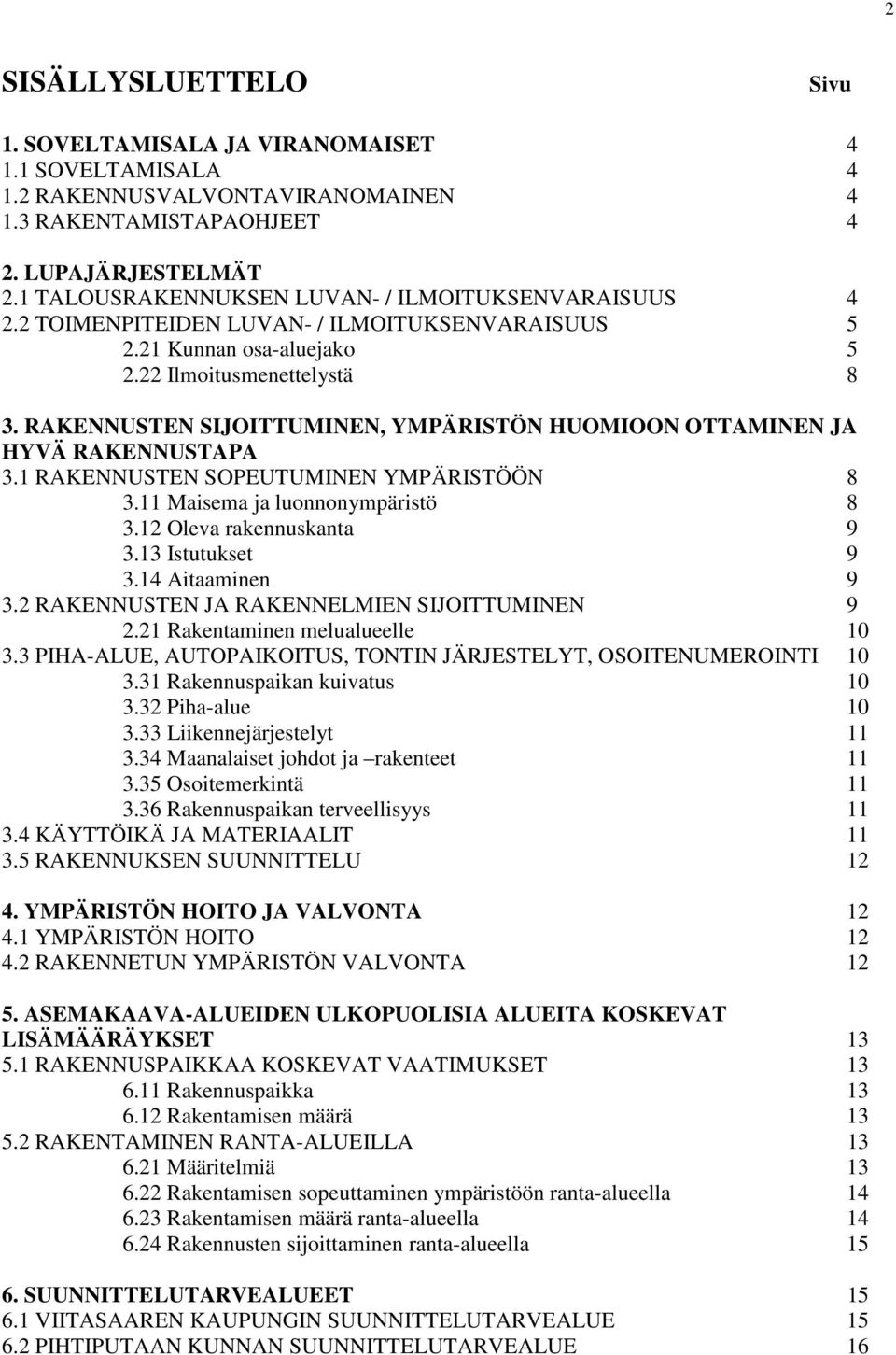 2

SISÄLLYSLUETTELO Sivu

1. SOVELTAMISALA JA VIRANOMAISET 4
1.1 SOVELTAMISALA 4
1.2 RAKENNUSVALVONTAVIRANOMAINEN 4
1.3 RAKENTAMISTAPAOHJEET 4

2. LUPAJÄRJESTELMÄT
2.1 TALOUSRAKENNUKSEN LUVAN- / ILMOITUKSENVARAISUUS 4
2.2 TOIMENPITEIDEN LUVAN- / ILMOITUKSENVARAISUUS 5
2.21 Kunnan osa-aluejako 5
2.22 Ilmoitusmenettelystä 8

3. RAKENNUSTEN SIJOITTUMINEN, YMPÄRISTÖN HUOMIOON OTTAMINEN JA HYVÄ RAKENNUSTAPA
3.1 RAKENNUSTEN SOPEUTUMINEN YMPÄRISTÖÖN 8
3.11 Maisema ja luonnonympäristö 8
3.12 Oleva rakennuskanta 9
3.13 Istutukset 9
3.14 Aitaaminen 9
3.2 RAKENNUSTEN JA RAKENNELMIEN SIJOITTUMINEN 9
2.21 Rakentaminen melualueelle 10
3.3 PIHA-ALUE, AUTOPAIKOITUS, TONTIN JÄRJESTELYT, OSOITENUMEROINTI 10
3.31 Rakennuspaikan kuivatus 10
3.32 Piha-alue 10
3.33 Liikennejärjestelyt 11
3.34 Maanalaiset johdot ja –rakenteet 11
3.35 Osoitemerkintä 11
3.36 Rakennuspaikan terveellisyys 11
3.4 KÄYTTÖIKÄ JA MATERIAALIT 11
3.5 RAKENNUKSEN SUUNNITTELU 12

4. YMPÄRISTÖN HOITO JA VALVONTA 12
4.1 YMPÄRISTÖN HOITO 12
4.2 RAKENNETUN YMPÄRISTÖN VALVONTA 12

5. ASEMAKAAVA-ALUEIDEN ULKOPUOLISIA ALUEITA KOSKEVAT LISÄMÄÄRÄYKSET 13
5.1 RAKENNUSPAIKKAA KOSKEVAT VAATIMUKSET 13
6.11 Rakennuspaikka 13
6.12 Rakentamisen määrä 13
5.2 RAKENTAMINEN RANTA-ALUEILLA 13
6.21 Määritelmiä 13
6.22 Rakentamisen sopeuttaminen ympäristöön ranta-alueella 14
6.23 Rakentamisen määrä ranta-alueella 14
6.24 Rakennusten sijoittaminen ranta-alueella 15

6. SUUNNITTELUTARVEALUEET 15
6.1 VIITASAAREN KAUPUNGIN SUUNNITTELUTARVEALUE 15
6.2 PIHTIPUTAAN KUNNAN SUUNNITTELUTARVEALUE 16